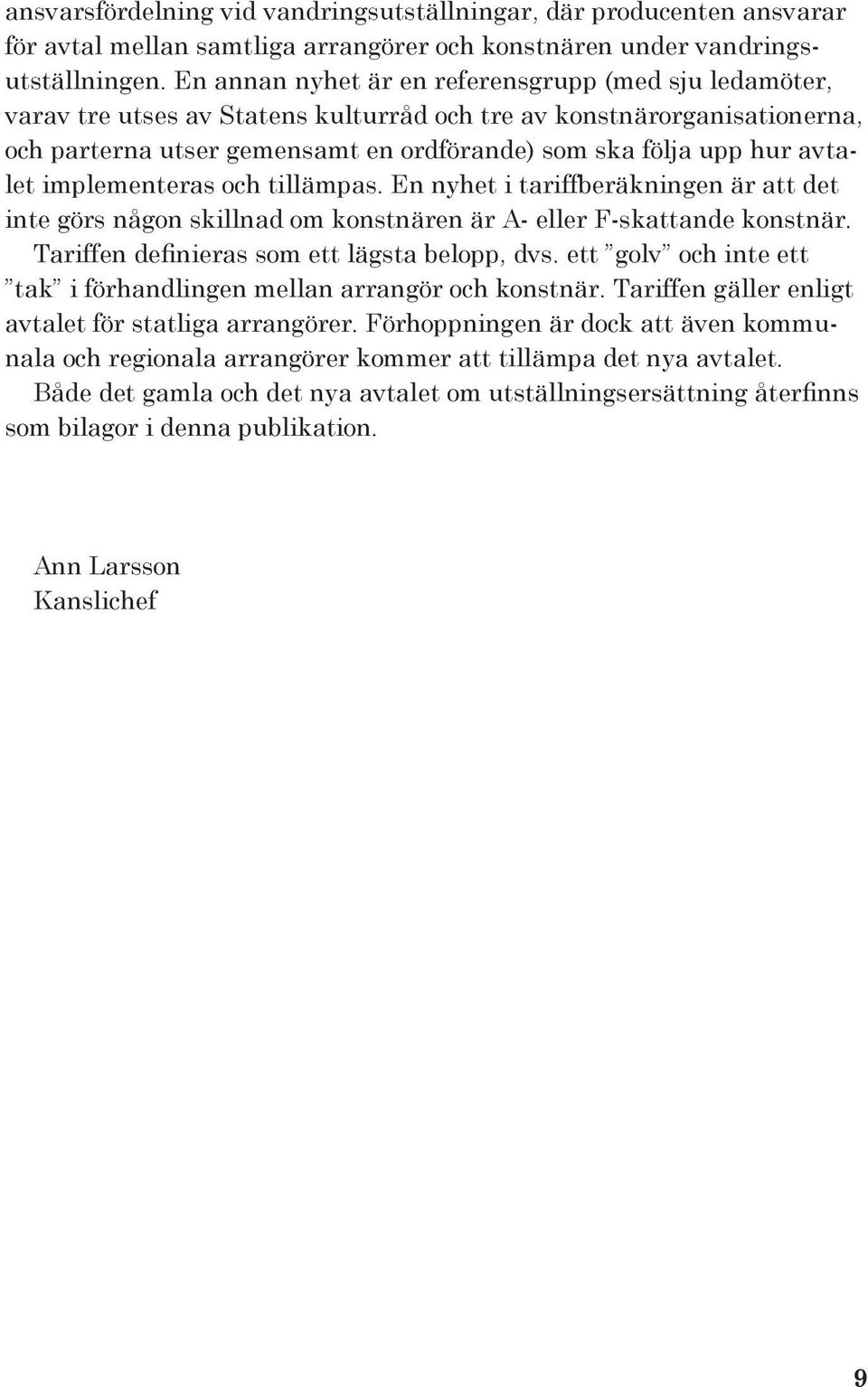 ansvarsfördelning vid vandringsutställningar, där producenten ansvarar för avtal mellan samtliga arrangörer och konstnären under vandringsutställningen. En annan nyhet är en referensgrupp (med sju ledamöter, varav tre utses av Statens kulturråd och tre av konstnärorganisationerna, och parterna utser gemensamt en ordförande) som ska följa upp hur avtalet implementeras och tillämpas. En nyhet i tariffberäkningen är att det inte görs någon skillnad om konstnären är A- eller F-skattande konstnär. Tariffen definieras som ett lägsta belopp, dvs. ett ”golv” och inte ett ”tak” i förhandlingen mellan arrangör och konstnär. Tariffen gäller enligt avtalet för statliga arrangörer. Förhoppningen är dock att även kommunala och regionala arrangörer kommer att tillämpa det nya avtalet.

Både det gamla och det nya avtalet om utställningsersättning återfinns som bilagor i denna publikation.

Ann Larsson
Kanslichef

9